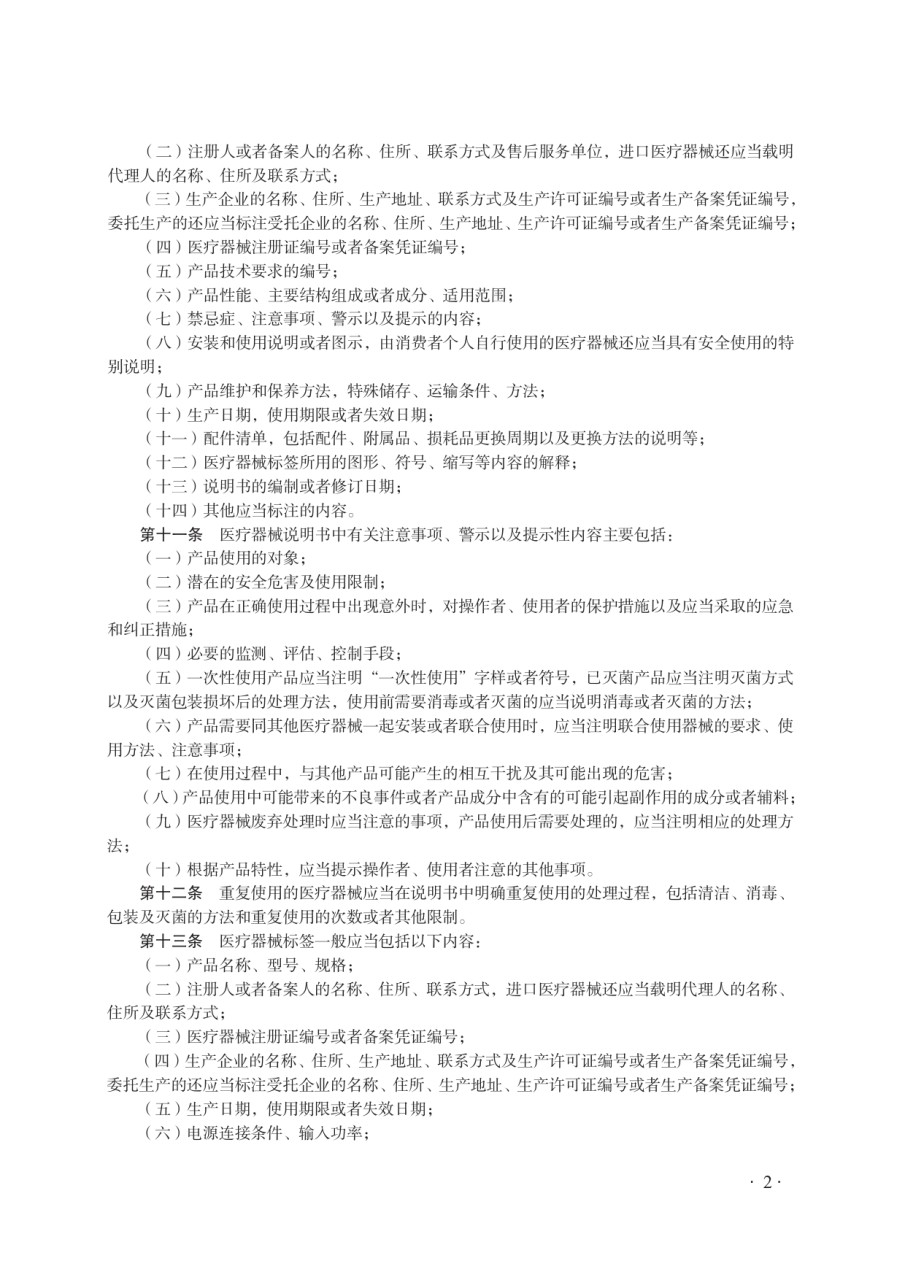 （二）注册人或者备案人的名称、住所、联系方式及售后服务单位，进口医疗器械还应当载明代理人的名称、住所及联系方式；

（三）生产企业的名称、住所、生产地址、联系方式及生产许可证编号或者生产备案凭证编号，委托生产的还应当标注受托企业的名称、住所、生产地址、生产许可证编号或者生产备案凭证编号；

（四）医疗器械注册证编号或者备案凭证编号；

（五）产品技术要求的编号；

（六）产品性能、主要结构组成或者成分、适用范围；

（七）禁忌症、注意事项、警示以及提示的内容；

（八）安装和使用说明或者图示，由消费者个人自行使用的医疗器械还应当具有安全使用的特别说明；

（九）产品维护和保养方法，特殊储存、运输条件、方法；

（十）生产日期，使用期限或者失效日期；

（十一）配件清单，包括配件、附属品、损耗品更换周期以及更换方法的说明等；

（十二）医疗器械标签所用的图形、符号、缩写等内容的解释；

（十三）说明书的编制或者修订日期；

（十四）其他应当标注的内容。

第十一条　医疗器械说明书中有关注意事项、警示以及提示性内容主要包括：

（一）产品使用的对象；

（二）潜在的安全危害及使用限制；

（三）产品在正确使用过程中出现意外时，对操作者、使用者的保护措施以及应当采取的应急和纠正措施；

（四）必要的监测、评估、控制手段；

（五）一次性使用产品应当注明“一次性使用”字样或者符号，已灭菌产品应当注明灭菌方式以及灭菌包装损坏后的处理方法，使用前需要消毒或者灭菌的应当说明消毒或者灭菌的方法；

（六）产品需要同其他医疗器械一起安装或者联合使用时，应当注明联合使用器械的要求、使用方法、注意事项；

（七）在使用过程中，与其他产品可能产生的相互干扰及其可能出现的危害；

（八）产品使用中可能带来的不良事件或者产品成分中含有的可能引起副作用的成分或者辅料；

（九）医疗器械废弃处理时应当注意的事项，产品使用后需要处理的，应当注明相应的处理方法；

（十）根据产品特性，应当提示操作者、使用者注意的其他事项。

第十二条　重复使用的医疗器械应当在说明书中明确重复使用的处理过程，包括清洁、消毒、包装及灭菌的方法和重复使用的次数或者其他限制。

第十三条　医疗器械标签一般应当包括以下内容：

（一）产品名称、型号、规格；

（二）注册人或者备案人的名称、住所、联系方式，进口医疗器械还应当载明代理人的名称、住所及联系方式；

（三）医疗器械注册证编号或者备案凭证编号；

（四）生产企业的名称、住所、生产地址、联系方式及生产许可证编号或者生产备案凭证编号，委托生产的还应当标注受托企业的名称、住所、生产地址、生产许可证编号或者生产备案凭证编号；

（五）生产日期，使用期限或者失效日期；

（六）电源连接条件、输入功率；

· 2 ·